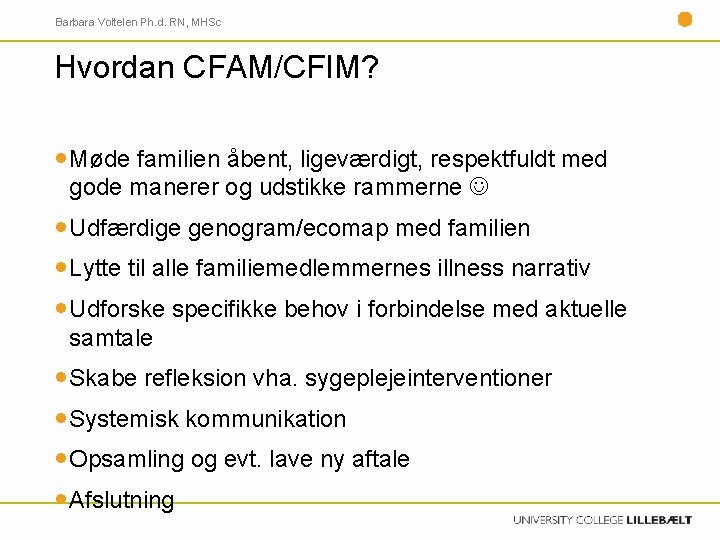 Barbara Voltelen Ph.d. RN, MHSc

Hvordan CFAM/CFIM?

- Møde familien åbent, ligeværdigt, respektfuldt med gode manerer og udstikke rammerne ☺
- Udfærdige genogram/ecomap med familien
- Lytte til alle familiemedlemmernes illness narrativ
- Udforske specifikke behov i forbindelse med aktuelle samtale
- Skabe refleksion vha. sygeplejeinterventioner
- Systemisk kommunikation
- Opsamling og evt. lave ny aftale
- Afslutning

UNIVERSITY COLLEGE LILLEBÆLT